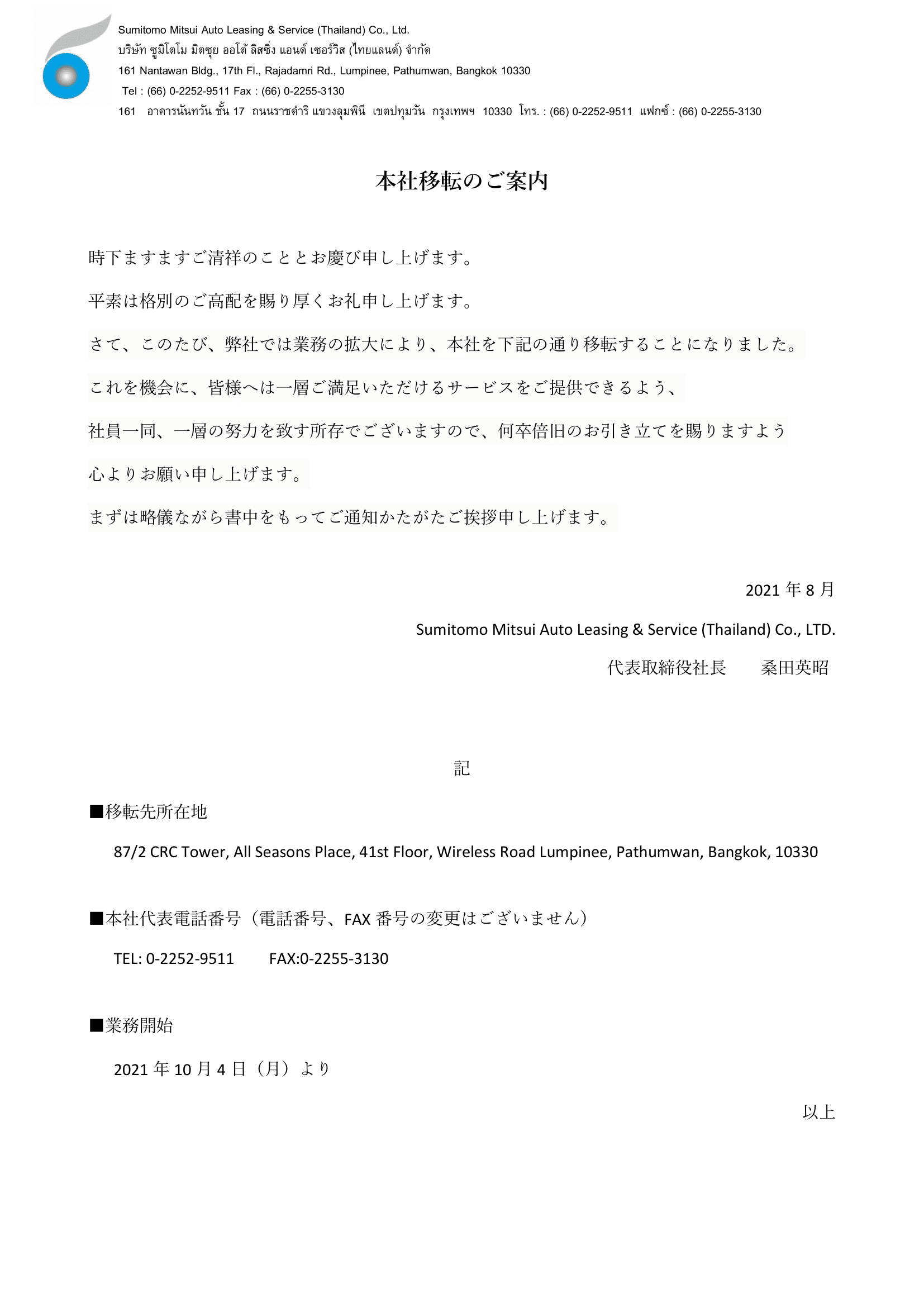 Sumitomo Mitsui Auto Leasing & Service (Thailand) Co., Ltd.
บริษัท ซูมิโตโม มิตซุย ออโต้ ลิสซิ่ง แอนด์ เซอร์วิส (ไทยแลนด์) จำกัด
161 Nantawan Bldg., 17th Fl., Rajadamri Rd., Lumpinee, Pathumwan, Bangkok 10330
Tel : (66) 0-2252-9511 Fax : (66) 0-2255-3130
161 อาคารนันทวัน ชั้น 17 ถนนราชดำริ แขวงลุมพินี เขตปทุมวัน กรุงเทพฯ 10330 โทร. : (66) 0-2252-9511 แฟกซ์ : (66) 0-2255-3130

本社移転のご案内

時下ますますご清祥のこととお慶び申し上げます。

平素は格別のご高配を賜り厚くお礼申し上げます。

さて、このたび、弊社では業務の拡大により、本社を下記の通り移転することになりました。

これを機会に、皆様へは一層ご満足いただけるサービスをご提供できるよう、

社員一同、一層の努力を致す所存でございますので、何卒倍旧のお引き立てを賜りますよう

心よりお願い申し上げます。

まずは略儀ながら書中をもってご通知かたがたご挨拶申し上げます。

2021 年 8 月

Sumitomo Mitsui Auto Leasing & Service (Thailand) Co., LTD.

代表取締役社長　　桑田英昭

記

■移転先所在地

87/2 CRC Tower, All Seasons Place, 41st Floor, Wireless Road Lumpinee, Pathumwan, Bangkok, 10330

■本社代表電話番号（電話番号、FAX 番号の変更はございません）

TEL: 0-2252-9511　　FAX:0-2255-3130

■業務開始

2021 年 10 月 4 日（月）より

以上